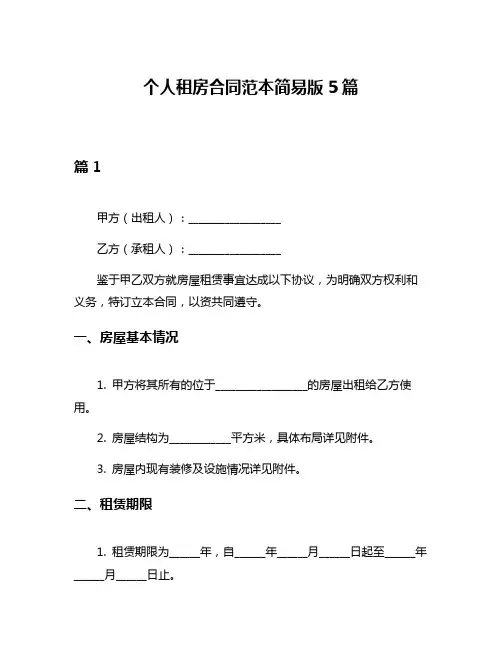 个人租房合同范本简易版 5 篇

篇 1

甲方（出租人）：________________

乙方（承租人）：________________

鉴于甲乙双方就房屋租赁事宜达成以下协议，为明确双方权利和义务，特订立本合同，以资共同遵守。

一、房屋基本情况

1. 甲方将其所有的位于________________的房屋出租给乙方使用。

2. 房屋结构为__________平方米，具体布局详见附件。

3. 房屋内现有装修及设施情况详见附件。

二、租赁期限

1. 租赁期限为_____年，自_____年_____月_____日起至_____年_____月_____日止。